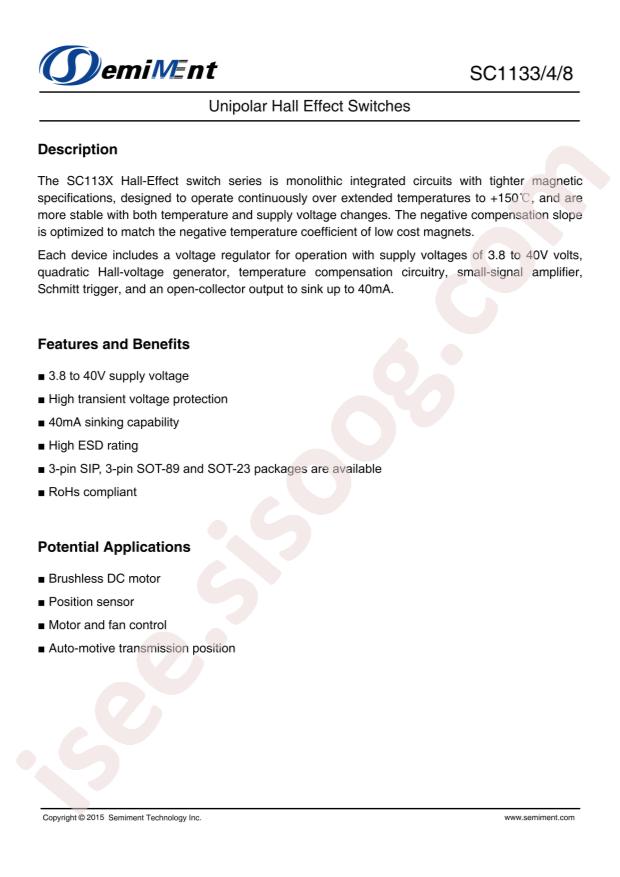 SemiMEnt

SC1133/4/8

Unipolar Hall Effect Switches

Description

The SC113X Hall-Effect switch series is monolithic integrated circuits with tighter magnetic specifications, designed to operate continuously over extended temperatures to +150℃, and are more stable with both temperature and supply voltage changes. The negative compensation slope is optimized to match the negative temperature coefficient of low cost magnets.

Each device includes a voltage regulator for operation with supply voltages of 3.8 to 40V volts, quadratic Hall-voltage generator, temperature compensation circuitry, small-signal amplifier, Schmitt trigger, and an open-collector output to sink up to 40mA.

Features and Benefits

■ 3.8 to 40V supply voltage

■ High transient voltage protection

■ 40mA sinking capability

■ High ESD rating

■ 3-pin SIP, 3-pin SOT-89 and SOT-23 packages are available

■ RoHs compliant

Potential Applications

■ Brushless DC motor

■ Position sensor

■ Motor and fan control

■ Auto-motive transmission position

isee.sisoog.com

Copyright © 2015 Semiment Technology Inc.

www.semiment.com